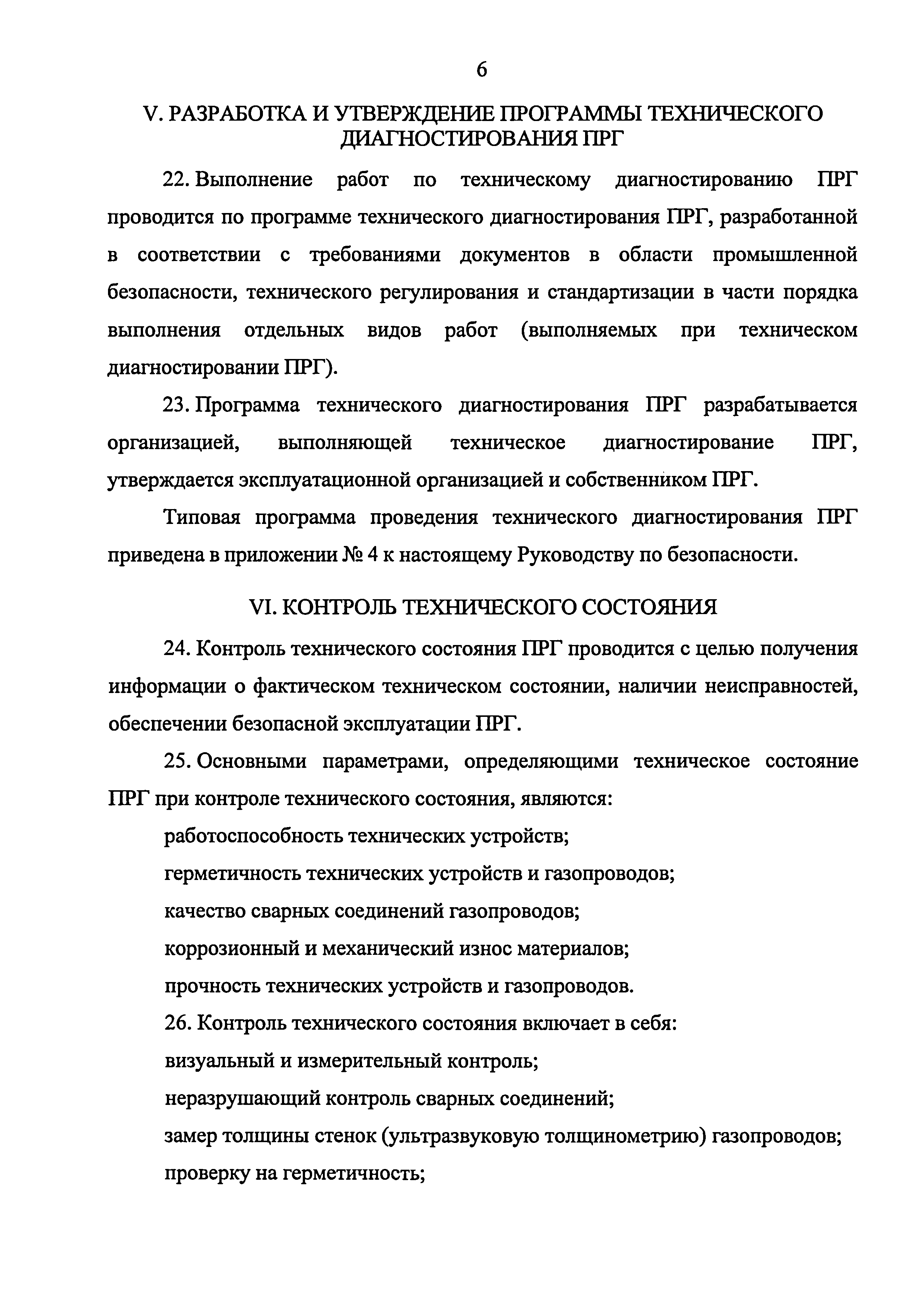 6

V. РАЗРАБОТКА И УТВЕРЖДЕНИЕ ПРОГРАММЫ ТЕХНИЧЕСКОГО ДИАГНОСТИРОВАНИЯ ПРГ

22. Выполнение работ по техническому диагностированию ПРГ проводится по программе технического диагностирования ПРГ, разработанной в соответствии с требованиями документов в области промышленной безопасности, технического регулирования и стандартизации в части порядка выполнения отдельных видов работ (выполняемых при техническом диагностировании ПРГ).

23. Программа технического диагностирования ПРГ разрабатывается организацией, выполняющей техническое диагностирование ПРГ, утверждается эксплуатационной организацией и собственником ПРГ.

Типовая программа проведения технического диагностирования ПРГ приведена в приложении № 4 к настоящему Руководству по безопасности.

VI. КОНТРОЛЬ ТЕХНИЧЕСКОГО СОСТОЯНИЯ

24. Контроль технического состояния ПРГ проводится с целью получения информации о фактическом техническом состоянии, наличии неисправностей, обеспечении безопасной эксплуатации ПРГ.

25. Основными параметрами, определяющими техническое состояние ПРГ при контроле технического состояния, являются:

работоспособность технических устройств;

герметичность технических устройств и газопроводов;

качество сварных соединений газопроводов;

коррозионный и механический износ материалов;

прочность технических устройств и газопроводов.

26. Контроль технического состояния включает в себя:

визуальный и измерительный контроль;

неразрушающий контроль сварных соединений;

замер толщины стенок (ультразвуковую толщинометрию) газопроводов;

проверку на герметичность;